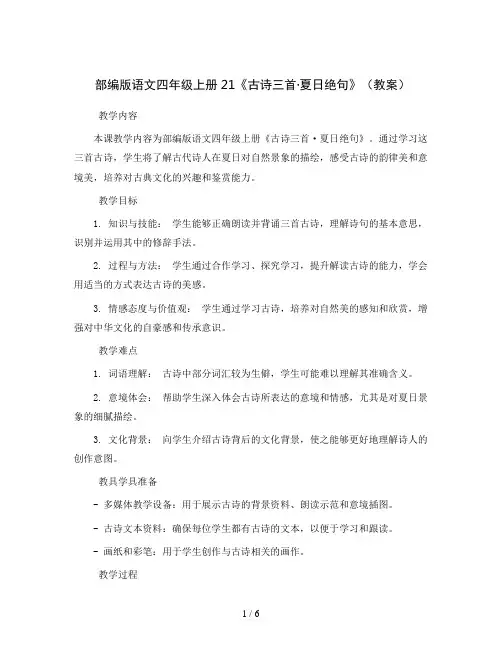 部编版语文四年级上册 21《古诗三首·夏日绝句》（教案）

教学内容

本课教学内容为部编版语文四年级上册《古诗三首·夏日绝句》。通过学习这三首古诗，学生将了解古代诗人在夏日对自然景象的描绘，感受古诗的韵律美和意境美，培养对古典文化的兴趣和鉴赏能力。

教学目标

1. 知识与技能： 学生能够正确朗读并背诵三首古诗，理解诗句的基本意思，识别并运用其中的修辞手法。

2. 过程与方法： 学生通过合作学习、探究学习，提升解读古诗的能力，学会用适当的方式表达古诗的美感。

3. 情感态度与价值观： 学生通过学习古诗，培养对自然美的感知和欣赏，增强对中华文化的自豪感和传承意识。

教学难点

1. 词语理解： 古诗中部分词汇较为生僻，学生可能难以理解其准确含义。

2. 意境体会： 帮助学生深入体会古诗所表达的意境和情感，尤其是对夏日景象的细腻描绘。

3. 文化背景： 向学生介绍古诗背后的文化背景，使之能够更好地理解诗人的创作意图。

教具学具准备

- 多媒体教学设备：用于展示古诗的背景资料、朗读示范和意境插图。

- 古诗文本资料：确保每位学生都有古诗的文本，以便于学习和跟读。

- 画纸和彩笔：用于学生创作与古诗相关的画作。

教学过程

1 / 6